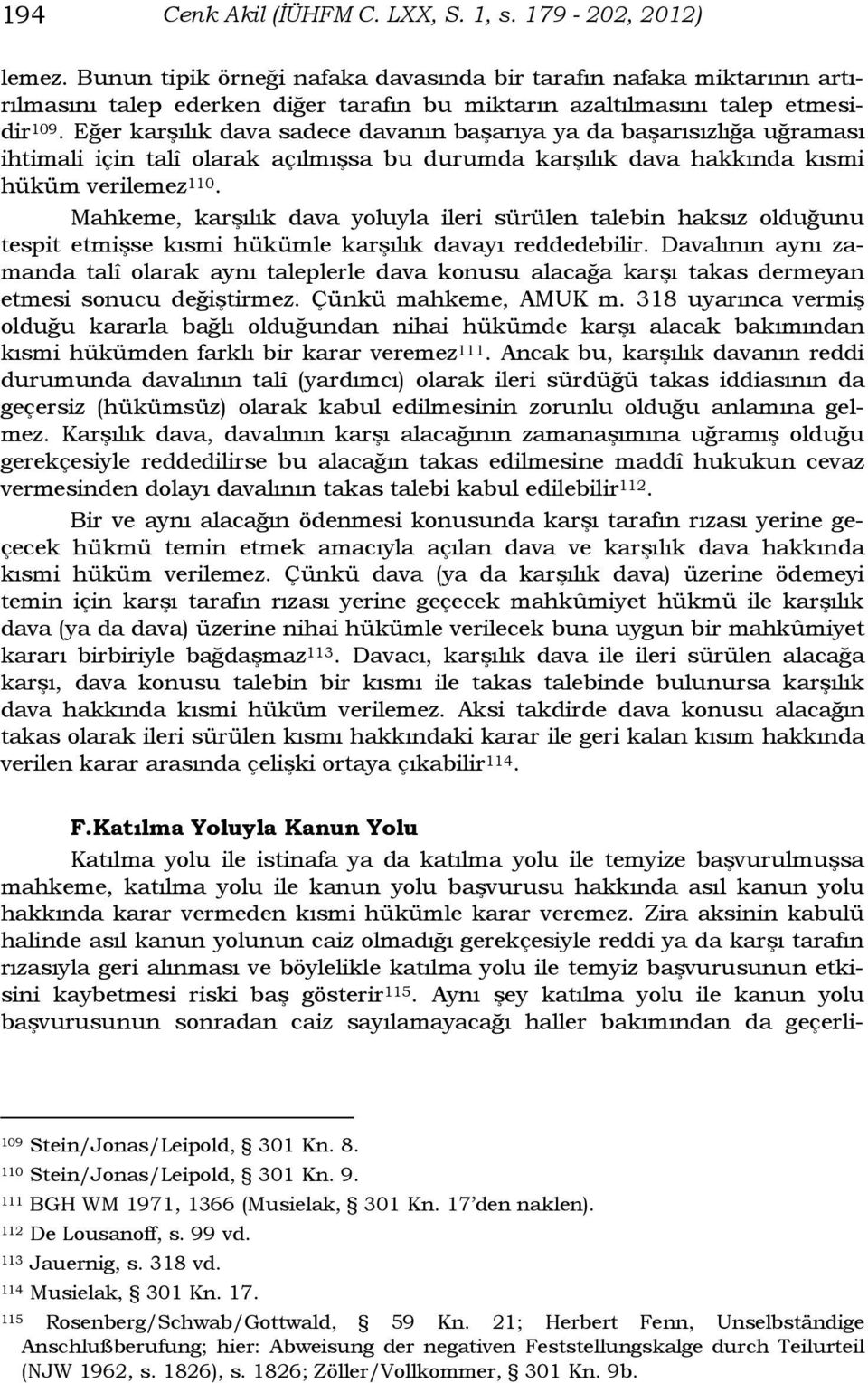 194 Cenk Akil (İÜHFM C. LXX, S. 1, s. 179 - 202, 2012)

lemez. Bunun tipik örneği nafaka davasında bir tarafın nafaka miktarının artırılmasını talep ederken diğer tarafın bu miktarın azaltılmasını talep etmesidir$^{109}$. Eğer karşılık dava sadece davanın başarıya ya da başarısızlığa uğraması ihtimali için talî olarak açılmışsa bu durumda karşılık dava hakkında kısmi hüküm verilemez$^{110}$.

Mahkeme, karşılık dava yoluyla ileri sürülen talebin haksız olduğunu tespit etmişse kısmi hükümle karşılık davayı reddedebilir. Davalının aynı zamanda talî olarak aynı taleplerle dava konusu alacağa karşı takas dermeyan etmesi sonucu değiştirmez. Çünkü mahkeme, AMUK m. 318 uyarınca vermiş olduğu kararla bağlı olduğundan nihai hükümde karşı alacak bakımından kısmi hükümden farklı bir karar veremez$^{111}$. Ancak bu, karşılık davanın reddi durumunda davalının talî (yardımcı) olarak ileri sürdüğü takas iddiasının da geçersiz (hükümsüz) olarak kabul edilmesinin zorunlu olduğu anlamına gelmez. Karşılık dava, davalının karşı alacağının zamanaşımına uğramış olduğu gerekçesiyle reddedilirse bu alacağın takas edilmesine maddî hukukun cevaz vermesinden dolayı davalının takas talebi kabul edilebilir$^{112}$.

Bir ve aynı alacağın ödenmesi konusunda karşı tarafın rızası yerine geçecek hükmü temin etmek amacıyla açılan dava ve karşılık dava hakkında kısmi hüküm verilemez. Çünkü dava (ya da karşılık dava) üzerine ödemeyi temin için karşı tarafın rızası yerine geçecek mahkûmiyet hükmü ile karşılık dava (ya da dava) üzerine nihai hükümle verilecek buna uygun bir mahkûmiyet kararı birbiriyle bağdaşmaz$^{113}$. Davacı, karşılık dava ile ileri sürülen alacağa karşı, dava konusu talebin bir kısmı ile takas talebinde bulunursa karşılık dava hakkında kısmi hüküm verilemez. Aksi takdirde dava konusu alacağın takas olarak ileri sürülen kısmı hakkındaki karar ile geri kalan kısım hakkında verilen karar arasında çelişki ortaya çıkabilir$^{114}$.

F.Katılma Yoluyla Kanun Yolu

Katılma yolu ile istinafa ya da katılma yolu ile temyize başvurulmuşsa mahkeme, katılma yolu ile kanun yolu başvurusu hakkında asıl kanun yolu hakkında karar vermeden kısmi hükümle karar veremez. Zira aksinin kabulü halinde asıl kanun yolunun caiz olmadığı gerekçesiyle reddi ya da karşı tarafın rızasıyla geri alınması ve böylelikle katılma yolu ile temyiz başvurusunun etkisini kaybetmesi riski baş gösterir$^{115}$. Aynı şey katılma yolu ile kanun yolu başvurusunun sonradan caiz sayılamayacağı haller bakımından da geçerli-

$^{109}$ Stein/Jonas/Leipold, § 301 Kn. 8.
$^{110}$ Stein/Jonas/Leipold, § 301 Kn. 9.
$^{111}$ BGH WM 1971, 1366 (Musielak, § 301 Kn. 17'den naklen).
$^{112}$ De Lousanoff, s. 99 vd.
$^{113}$ Jauernig, s. 318 vd.
$^{114}$ Musielak, § 301 Kn. 17.
$^{115}$ Rosenberg/Schwab/Gottwald, § 59 Kn. 21; Herbert Fenn, Unselbständige Anschlußberufung; hier: Abweisung der negativen Feststellungskalge durch Teilurteil (NJW 1962, s. 1826), s. 1826; Zöller/Vollkommer, § 301 Kn. 9b.